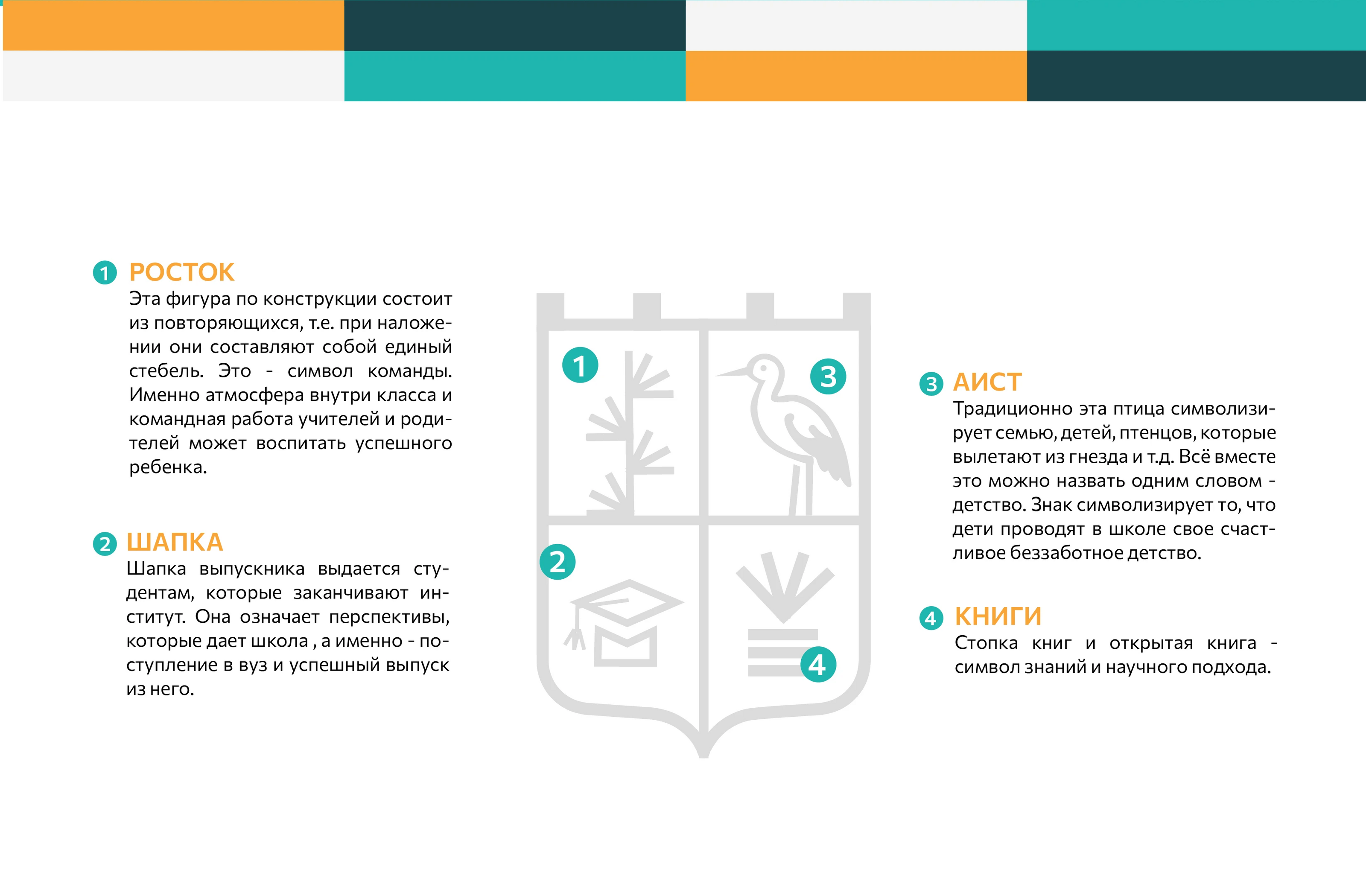 1 РОСТОК
Эта фигура по конструкции состоит из повторяющихся, т.е. при наложении они составляют собой единый стебель. Это - символ команды. Именно атмосфера внутри класса и командная работа учителей и родителей может воспитать успешного ребенка.

2 ШАПКА
Шапка выпускника выдается студентам, которые заканчивают институт. Она означает перспективы, которые дает школа , а именно - поступление в вуз и успешный выпуск из него.

1

3

2

4

3 АИСТ
Традиционно эта птица символизирует семью, детей, птенцов, которые вылетают из гнезда и т.д. Всё вместе это можно назвать одним словом - детство. Знак символизирует то, что дети проводят в школе свое счастливое беззаботное детство.

4 КНИГИ
Стопка книг и открытая книга - символ знаний и научного подхода.